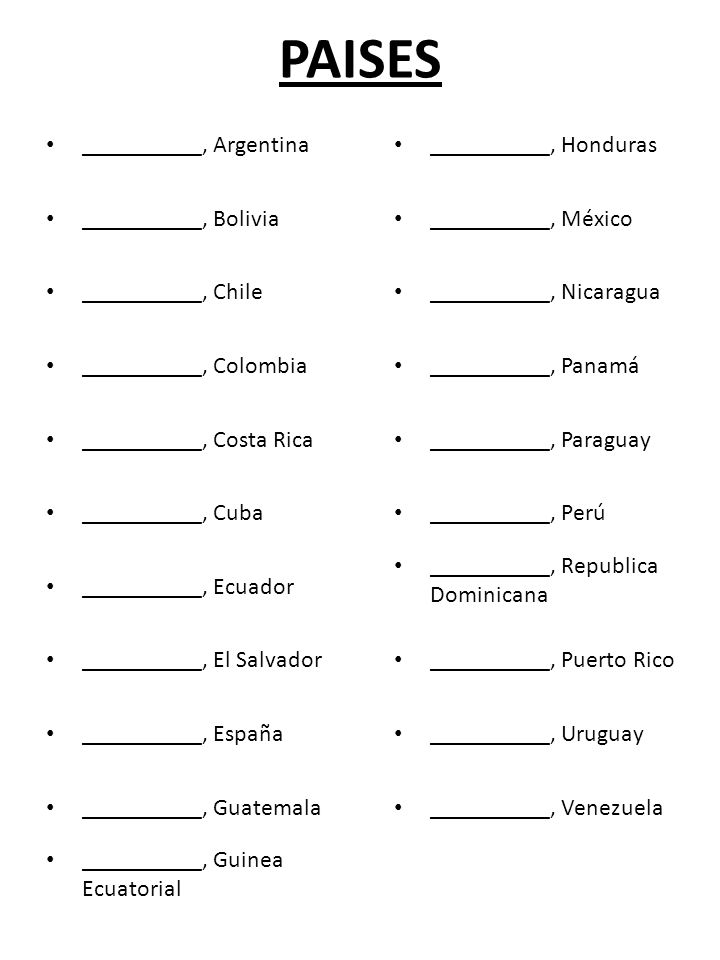 PAISES

• __________, Argentina
• __________, Bolivia
• __________, Chile
• __________, Colombia
• __________, Costa Rica
• __________, Cuba
• __________, Ecuador
• __________, El Salvador
• __________, España
• __________, Guatemala
• __________, Guinea Ecuatorial

• __________, Honduras
• __________, México
• __________, Nicaragua
• __________, Panamá
• __________, Paraguay
• __________, Perú
• __________, Republica Dominicana
• __________, Puerto Rico
• __________, Uruguay
• __________, Venezuela